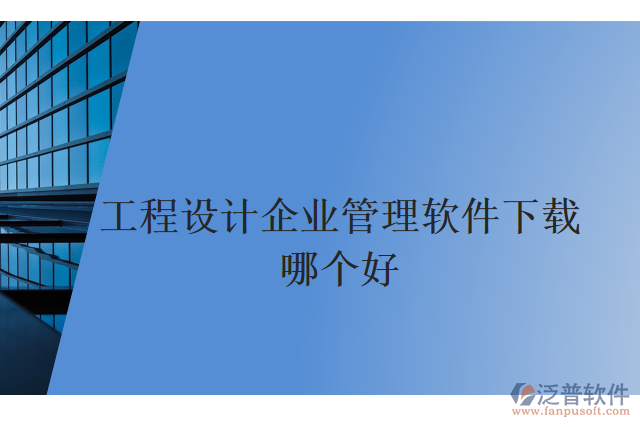 工程设计企业管理软件下载哪个好

泛普软件
www.fanpusoft.com